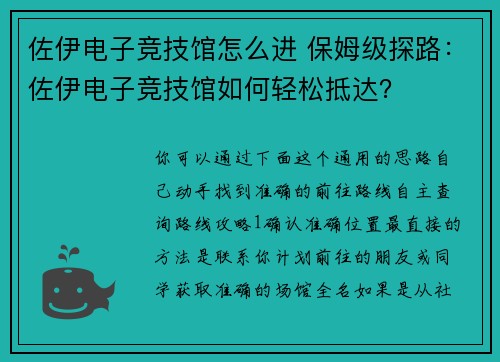 佐伊电子竞技馆怎么进 保姆级探路：佐伊电子竞技馆如何轻松抵达？

你可以通过下面这个通用的思路自己动手找到准确的前往路线自主查询路线攻略1确认准确位置最直接的方法是联系你计划前往的朋友或同学获取准确的场馆全名如果是从社